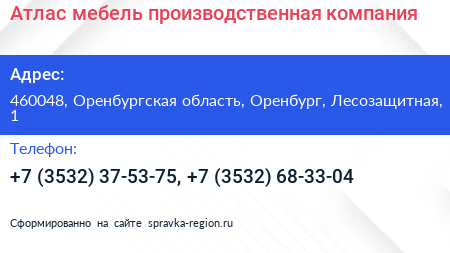 Атлас мебель производственная компания

Адрес:

460048, Оренбургская область, Оренбург, Лесозащитная, 1

Телефон:

+7 (3532) 37-53-75, +7 (3532) 68-33-04

Сформированно на сайте spravka-region.ru